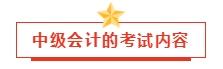 中级会计的考试内容